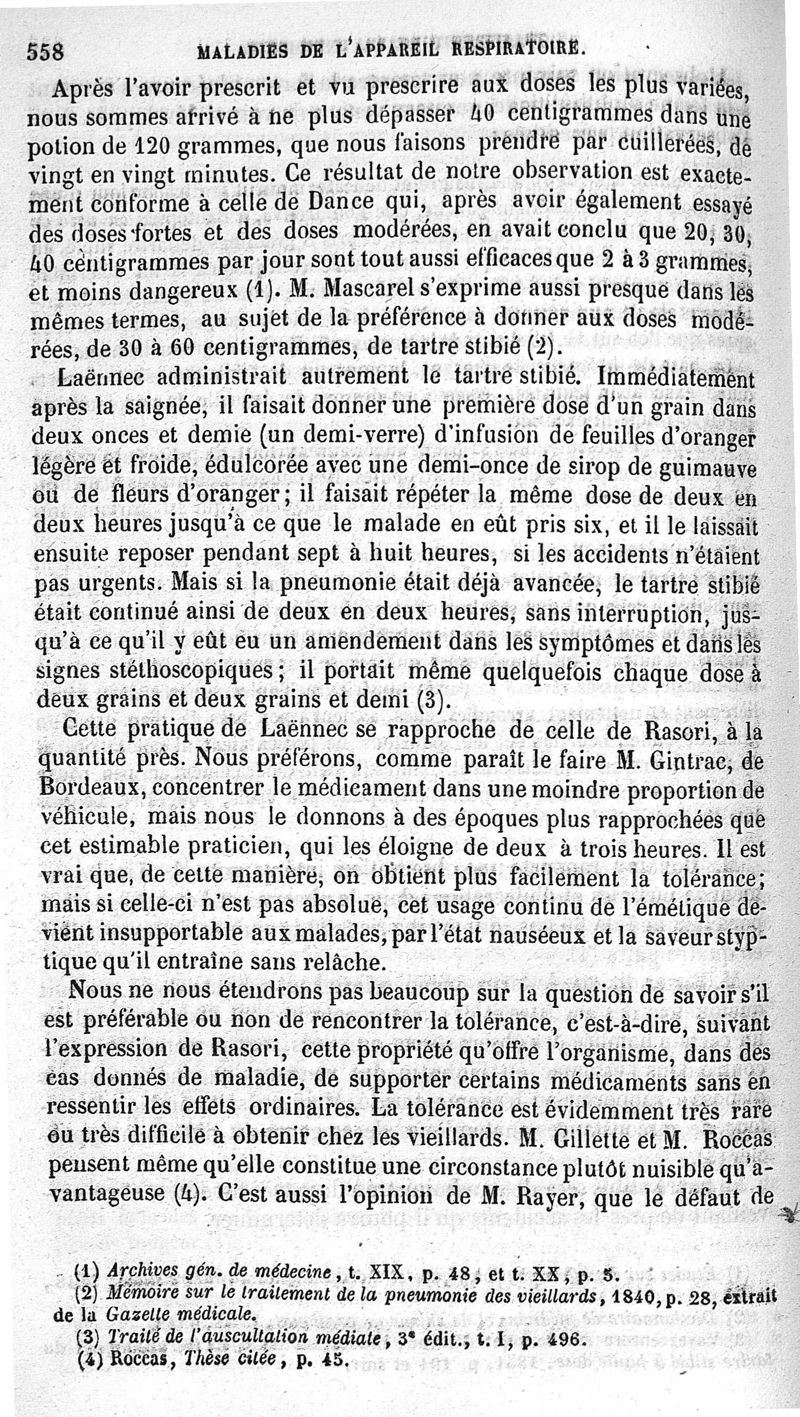 558 MALADIES DE L'APPAREIL RESPIRATOIRE.

Après l'avoir prescrit et vu prescrire aux doses les plus variées, nous sommes arrivé à ne plus dépasser 40 centigrammes dans une potion de 120 grammes, que nous faisons prendre par cuillerées, de vingt en vingt minutes. Ce résultat de notre observation est exactement conforme à celle de Dance qui, après avoir également essayé des doses fortes et des doses modérées, en avait conclu que 20, 30, 40 centigrammes par jour sont tout aussi efficaces que 2 à 3 grammes, et moins dangereux (1). M. Mascarel s'exprime aussi presque dans les mêmes termes, au sujet de la préférence à donner aux doses modérées, de 30 à 60 centigrammes, de tartre stibié (2).

Laënnec administrait autrement le tartre stibié. Immédiatement après la saignée, il faisait donner une première dose d'un grain dans deux onces et demie (un demi-verre) d'infusion de feuilles d'oranger légère et froide, édulcorée avec une demi-once de sirop de guimauve ou de fleurs d'oranger; il faisait répéter la même dose de deux en deux heures jusqu'à ce que le malade en eût pris six, et il le laissait ensuite reposer pendant sept à huit heures, si les accidents n'étaient pas urgents. Mais si la pneumonie était déjà avancée, le tartre stibié était continué ainsi de deux en deux heures, sans interruption, jusqu'à ce qu'il y eût eu un amendement dans les symptômes et dans les signes stéthoscopiques; il portait même quelquefois chaque dose à deux grains et deux grains et demi (3).

Cette pratique de Laënnec se rapproche de celle de Rasori, à la quantité près. Nous préférons, comme paraît le faire M. Gintrac, de Bordeaux, concentrer le médicament dans une moindre proportion de véhicule, mais nous le donnons à des époques plus rapprochées que cet estimable praticien, qui les éloigne de deux à trois heures. Il est vrai que, de cette manière, on obtient plus facilement la tolérance; mais si celle-ci n'est pas absolue, cet usage continu de l'émétique devient insupportable aux malades, par l'état nauséeux et la saveur styptique qu'il entraîne sans relâche.

Nous ne nous étendrons pas beaucoup sur la question de savoir s'il est préférable ou non de rencontrer la tolérance, c'est-à-dire, suivant l'expression de Rasori, cette propriété qu'offre l'organisme, dans des cas donnés de maladie, de supporter certains médicaments sans en ressentir les effets ordinaires. La tolérance est évidemment très rare ou très difficile à obtenir chez les vieillards. M. Gillette et M. Roccas pensent même qu'elle constitue une circonstance plutôt nuisible qu'avantageuse (4). C'est aussi l'opinion de M. Rayer, que le défaut de

(1) Archives gén. de médecine, t. XIX, p. 48, et t. XX, p. 5.
(2) Mémoire sur le traitement de la pneumonie des vieillards, 1840, p. 28, extrait de la Gazette médicale.
(3) Traité de l'auscultation médiate, 3ᵉ édit., t. I, p. 496.
(4) Roccas, Thèse citée, p. 45.